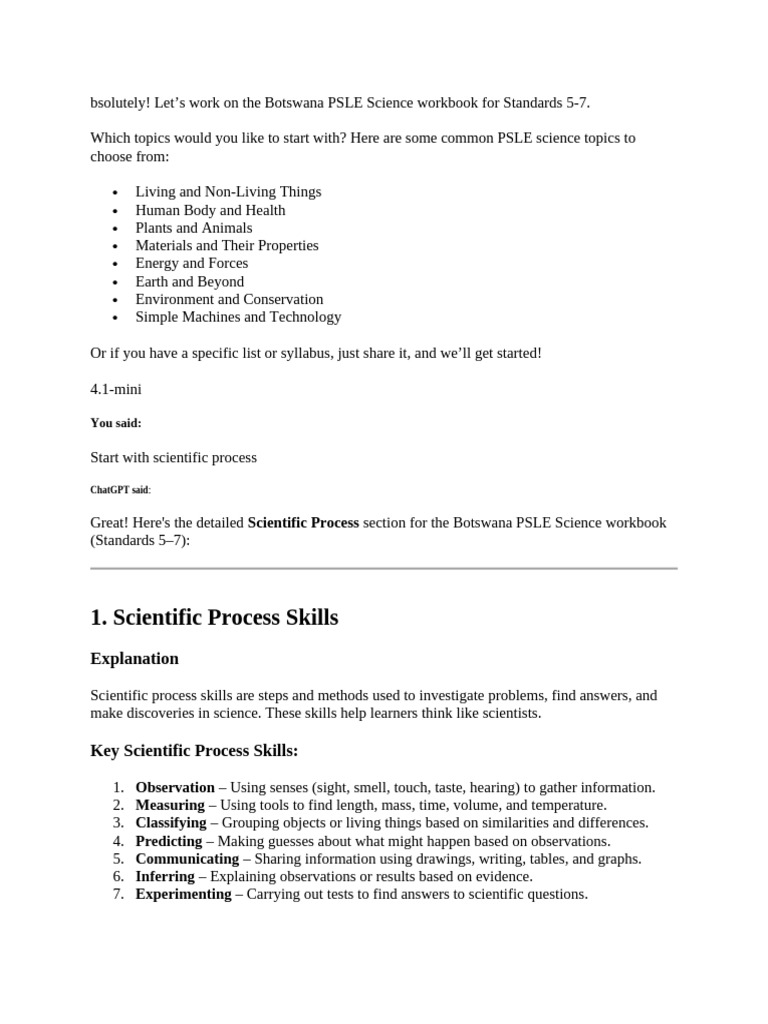 bsolutely! Let's work on the Botswana PSLE Science workbook for Standards 5-7.

Which topics would you like to start with? Here are some common PSLE science topics to choose from:

• Living and Non-Living Things
• Human Body and Health
• Plants and Animals
• Materials and Their Properties
• Energy and Forces
• Earth and Beyond
• Environment and Conservation
• Simple Machines and Technology

Or if you have a specific list or syllabus, just share it, and we'll get started!

4.1-mini

You said:

Start with scientific process

ChatGPT said:

Great! Here's the detailed Scientific Process section for the Botswana PSLE Science workbook (Standards 5–7):

1. Scientific Process Skills

Explanation

Scientific process skills are steps and methods used to investigate problems, find answers, and make discoveries in science. These skills help learners think like scientists.

Key Scientific Process Skills:

1. Observation – Using senses (sight, smell, touch, taste, hearing) to gather information.
2. Measuring – Using tools to find length, mass, time, volume, and temperature.
3. Classifying – Grouping objects or living things based on similarities and differences.
4. Predicting – Making guesses about what might happen based on observations.
5. Communicating – Sharing information using drawings, writing, tables, and graphs.
6. Inferring – Explaining observations or results based on evidence.
7. Experimenting – Carrying out tests to find answers to scientific questions.